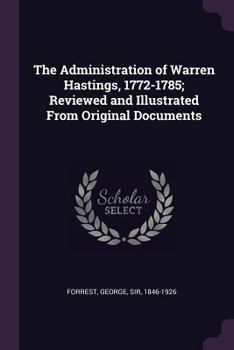 The Administration of Warren Hastings, 1772-1785; Reviewed and Illustrated From Original Documents

Scholar
SELECT

FORREST, GEORGE, SIR, 1846-1926